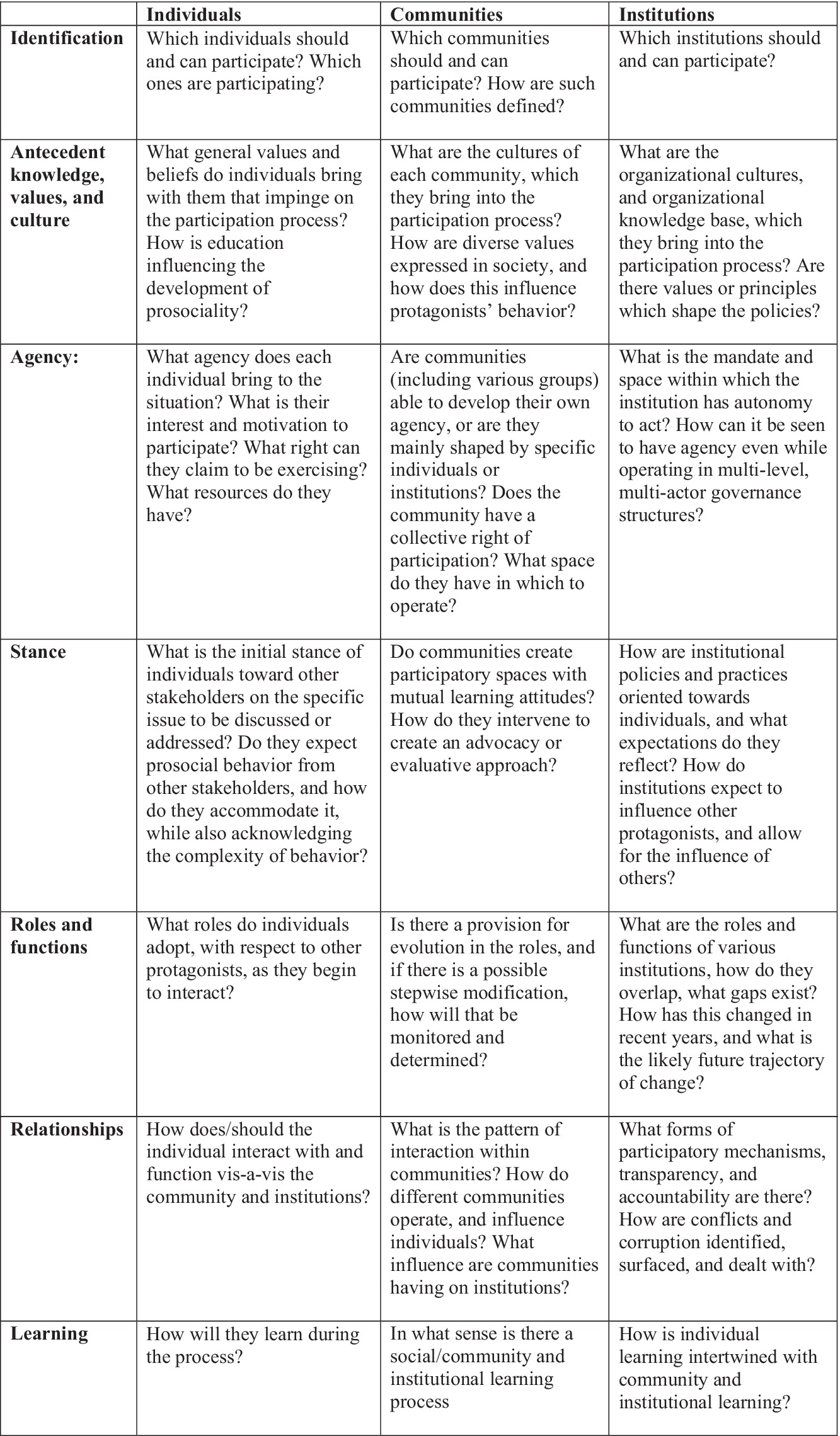 | | Individuals | Communities | Institutions |
|---|---|---|---|
| Identification | Which individuals should and can participate? Which ones are participating? | Which communities should and can participate? How are such communities defined? | Which institutions should and can participate? |
| Antecedent knowledge, values, and culture | What general values and beliefs do individuals bring with them that impinge on the participation process? How is education influencing the development of prosociality? | What are the cultures of each community, which they bring into the participation process? How are diverse values expressed in society, and how does this influence protagonists' behavior? | What are the organizational cultures, and organizational knowledge base, which they bring into the participation process? Are there values or principles which shape the policies? |
| Agency: | What agency does each individual bring to the situation? What is their interest and motivation to participate? What right can they claim to be exercising? What resources do they have? | Are communities (including various groups) able to develop their own agency, or are they mainly shaped by specific individuals or institutions? Does the community have a collective right of participation? What space do they have in which to operate? | What is the mandate and space within which the institution has autonomy to act? How can it be seen to have agency even while operating in multi-level, multi-actor governance structures? |
| Stance | What is the initial stance of individuals toward other stakeholders on the specific issue to be discussed or addressed? Do they expect prosocial behavior from other stakeholders, and how do they accommodate it, while also acknowledging the complexity of behavior? | Do communities create participatory spaces with mutual learning attitudes? How do they intervene to create an advocacy or evaluative approach? | How are institutional policies and practices oriented towards individuals, and what expectations do they reflect? How do institutions expect to influence other protagonists, and allow for the influence of others? |
| Roles and functions | What roles do individuals adopt, with respect to other protagonists, as they begin to interact? | Is there a provision for evolution in the roles, and if there is a possible stepwise modification, how will that be monitored and determined? | What are the roles and functions of various institutions, how do they overlap, what gaps exist? How has this changed in recent years, and what is the likely future trajectory of change? |
| Relationships | How does/should the individual interact with and function vis-a-vis the community and institutions? | What is the pattern of interaction within communities? How do different communities operate, and influence individuals? What influence are communities having on institutions? | What forms of participatory mechanisms, transparency, and accountability are there? How are conflicts and corruption identified, surfaced, and dealt with? |
| Learning | How will they learn during the process? | In what sense is there a social/community and institutional learning process | How is individual learning intertwined with community and institutional learning? |